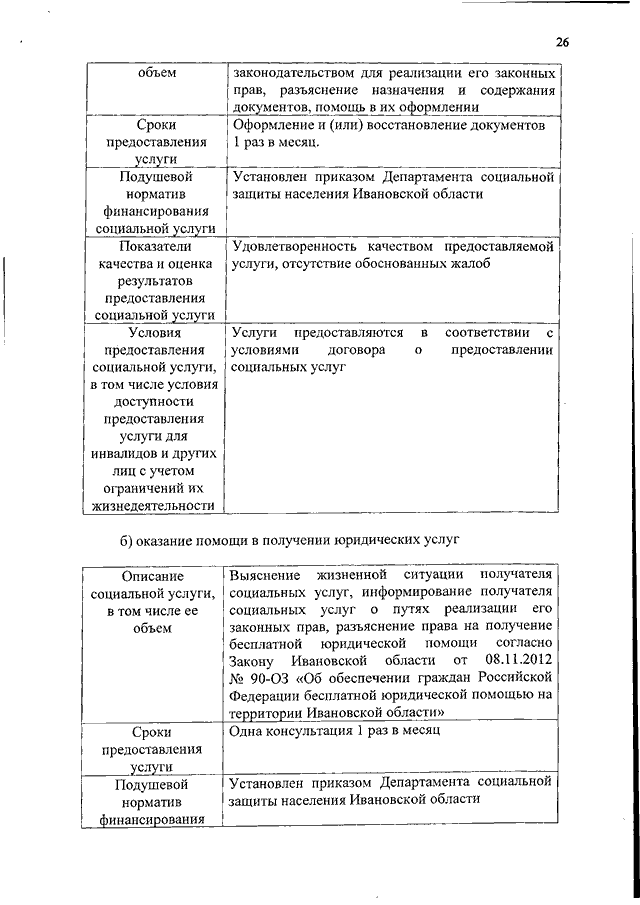 26

| объем | законодательством для реализации его законных прав, разъяснение назначения и содержания документов, помощь в их оформлении |
|---|---|
| Сроки предоставления услуги | Оформление и (или) восстановление документов 1 раз в месяц. |
| Подушевой норматив финансирования социальной услуги | Установлен приказом Департамента социальной защиты населения Ивановской области |
| Показатели качества и оценка результатов предоставления социальной услуги | Удовлетворенность качеством предоставляемой услуги, отсутствие обоснованных жалоб |
| Условия предоставления социальной услуги, в том числе условия доступности предоставления услуги для инвалидов и других лиц с учетом ограничений их жизнедеятельности | Услуги предоставляются в соответствии с условиями договора о предоставлении социальных услуг |

б) оказание помощи в получении юридических услуг

| Описание социальной услуги, в том числе ее объем | Выяснение жизненной ситуации получателя социальных услуг, информирование получателя социальных услуг о путях реализации его законных прав, разъяснение права на получение бесплатной юридической помощи согласно Закону Ивановской области от 08.11.2012 № 90-ОЗ «Об обеспечении граждан Российской Федерации бесплатной юридической помощью на территории Ивановской области» |
|---|---|
| Сроки предоставления услуги | Одна консультация 1 раз в месяц |
| Подушевой норматив финансирования | Установлен приказом Департамента социальной защиты населения Ивановской области |